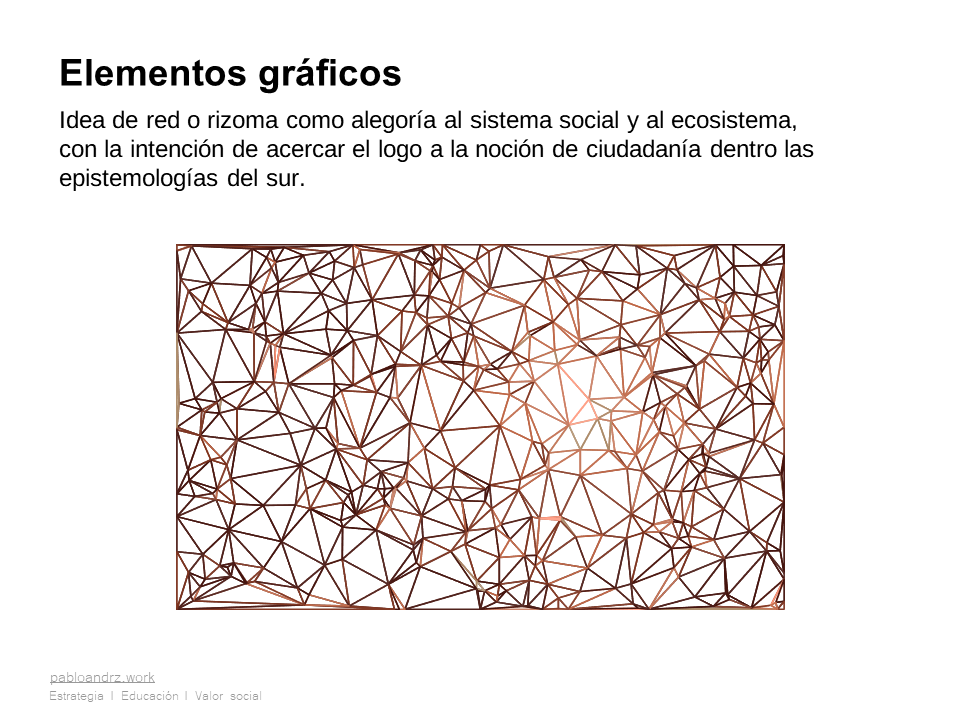 Elementos gráficos

Idea de red o rizoma como alegoría al sistema social y al ecosistema, con la intención de acercar el logo a la noción de ciudadanía dentro las epistemologías del sur.

pabloandrz.work
Estrategia I Educación I Valor social